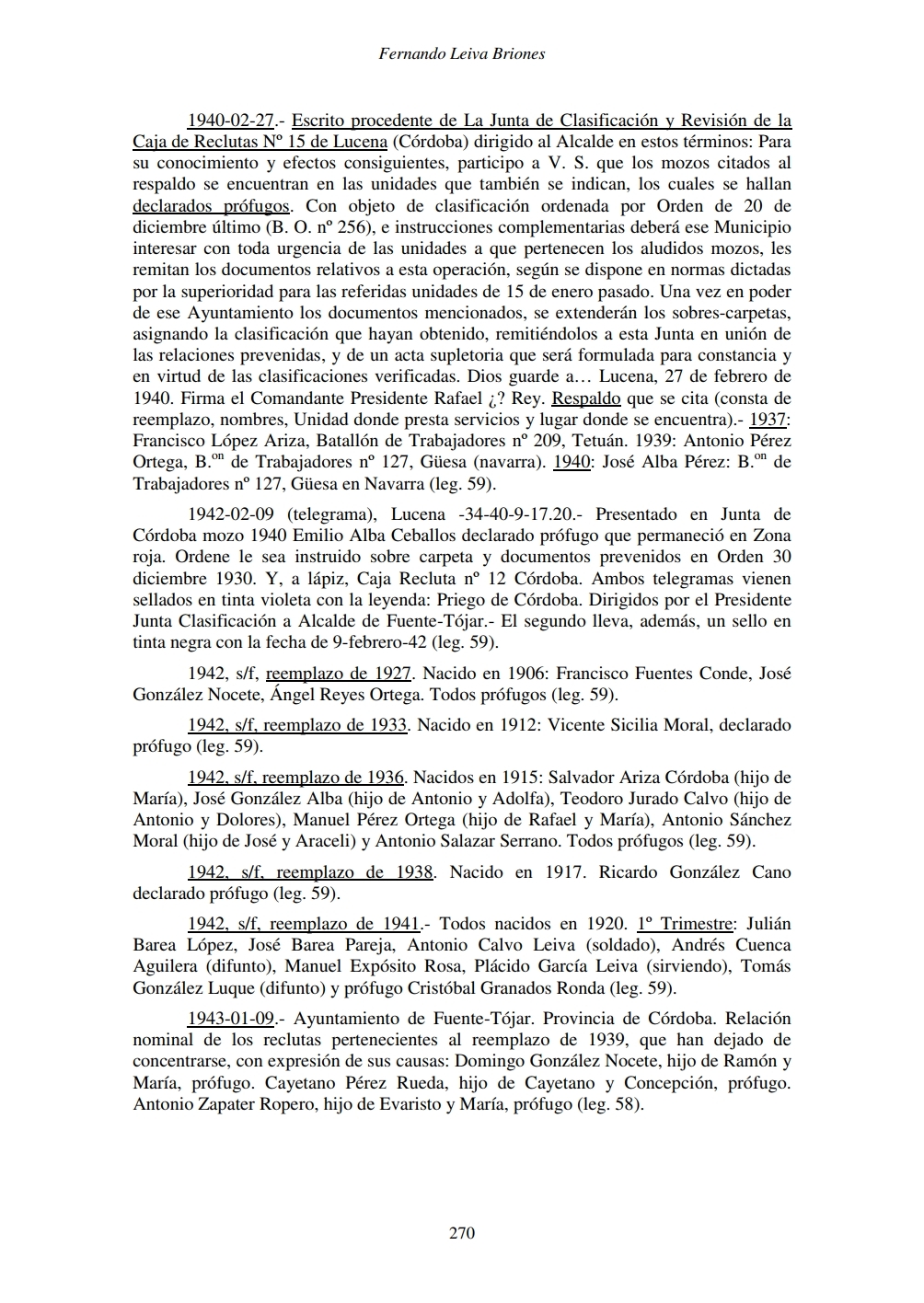 Fernando Leiva Briones

1940-02-27.- Escrito procedente de La Junta de Clasificación y Revisión de la Caja de Reclutas Nº 15 de Lucena (Córdoba) dirigido al Alcalde en estos términos: Para su conocimiento y efectos consiguientes, participo a V. S. que los mozos citados al respaldo se encuentran en las unidades que también se indican, los cuales se hallan declarados prófugos. Con objeto de clasificación ordenada por Orden de 20 de diciembre último (B. O. nº 256), e instrucciones complementarias deberá ese Municipio interesar con toda urgencia de las unidades a que pertenecen los aludidos mozos, les remitan los documentos relativos a esta operación, según se dispone en normas dictadas por la superioridad para las referidas unidades de 15 de enero pasado. Una vez en poder de ese Ayuntamiento los documentos mencionados, se extenderán los sobres-carpetas, asignando la clasificación que hayan obtenido, remitiéndolos a esta Junta en unión de las relaciones prevenidas, y de un acta supletoria que será formulada para constancia y en virtud de las clasificaciones verificadas. Dios guarde a… Lucena, 27 de febrero de 1940. Firma el Comandante Presidente Rafael ¿? Rey. Respaldo que se cita (consta de reemplazo, nombres, Unidad donde presta servicios y lugar donde se encuentra).- 1937: Francisco López Ariza, Batallón de Trabajadores nº 209, Tetuán. 1939: Antonio Pérez Ortega, B.$^{on}$ de Trabajadores nº 127, Güesa (navarra). 1940: José Alba Pérez: B.$^{on}$ de Trabajadores nº 127, Güesa en Navarra (leg. 59).

1942-02-09 (telegrama), Lucena -34-40-9-17.20.- Presentado en Junta de Córdoba mozo 1940 Emilio Alba Ceballos declarado prófugo que permaneció en Zona roja. Ordene le sea instruido sobre carpeta y documentos prevenidos en Orden 30 diciembre 1930. Y, a lápiz, Caja Recluta nº 12 Córdoba. Ambos telegramas vienen sellados en tinta violeta con la leyenda: Priego de Córdoba. Dirigidos por el Presidente Junta Clasificación a Alcalde de Fuente-Tójar.- El segundo lleva, además, un sello en tinta negra con la fecha de 9-febrero-42 (leg. 59).

1942, s/f, reemplazo de 1927. Nacido en 1906: Francisco Fuentes Conde, José González Nocete, Ángel Reyes Ortega. Todos prófugos (leg. 59).

1942, s/f, reemplazo de 1933. Nacido en 1912: Vicente Sicilia Moral, declarado prófugo (leg. 59).

1942, s/f, reemplazo de 1936. Nacidos en 1915: Salvador Ariza Córdoba (hijo de María), José González Alba (hijo de Antonio y Adolfa), Teodoro Jurado Calvo (hijo de Antonio y Dolores), Manuel Pérez Ortega (hijo de Rafael y María), Antonio Sánchez Moral (hijo de José y Araceli) y Antonio Salazar Serrano. Todos prófugos (leg. 59).

1942, s/f, reemplazo de 1938. Nacido en 1917. Ricardo González Cano declarado prófugo (leg. 59).

1942, s/f, reemplazo de 1941.- Todos nacidos en 1920. 1º Trimestre: Julián Barea López, José Barea Pareja, Antonio Calvo Leiva (soldado), Andrés Cuenca Aguilera (difunto), Manuel Expósito Rosa, Plácido García Leiva (sirviendo), Tomás González Luque (difunto) y prófugo Cristóbal Granados Ronda (leg. 59).

1943-01-09.- Ayuntamiento de Fuente-Tójar. Provincia de Córdoba. Relación nominal de los reclutas pertenecientes al reemplazo de 1939, que han dejado de concentrarse, con expresión de sus causas: Domingo González Nocete, hijo de Ramón y María, prófugo. Cayetano Pérez Rueda, hijo de Cayetano y Concepción, prófugo. Antonio Zapater Ropero, hijo de Evaristo y María, prófugo (leg. 58).

270